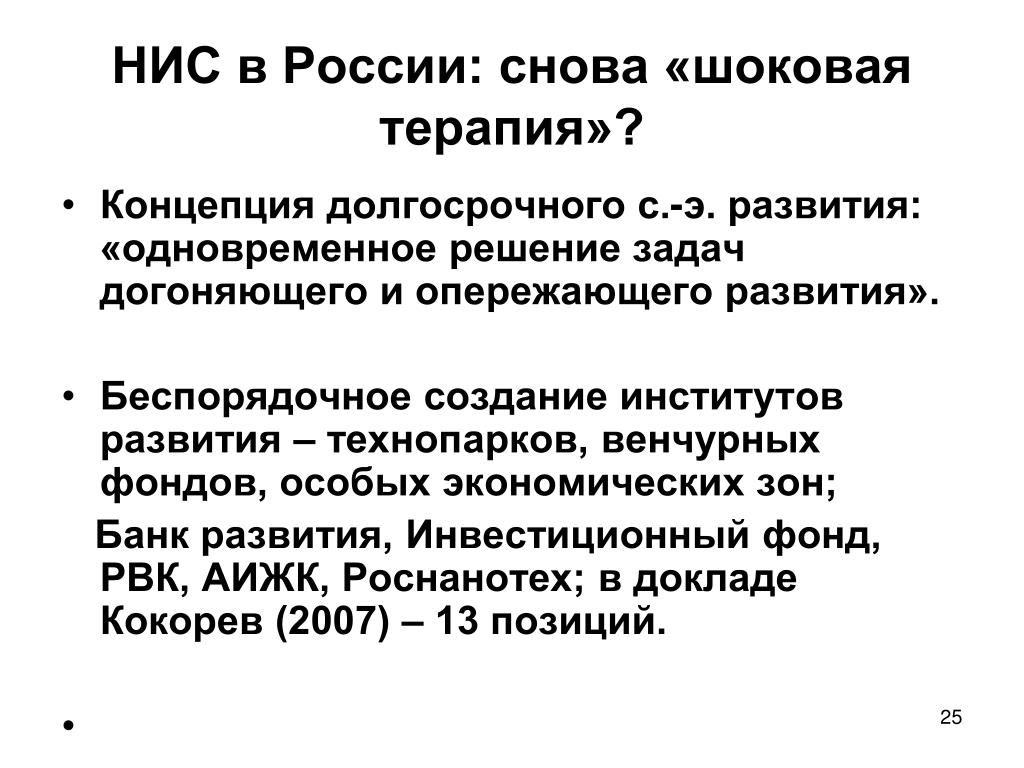 НИС в России: снова «шоковая терапия»?

• Концепция долгосрочного с.-э. развития: «одновременное решение задач догоняющего и опережающего развития».

• Беспорядочное создание институтов развития – технопарков, венчурных фондов, особых экономических зон;

Банк развития, Инвестиционный фонд, РВК, АИЖК, Роснанотех; в докладе Кокорев (2007) – 13 позиций.

•

25